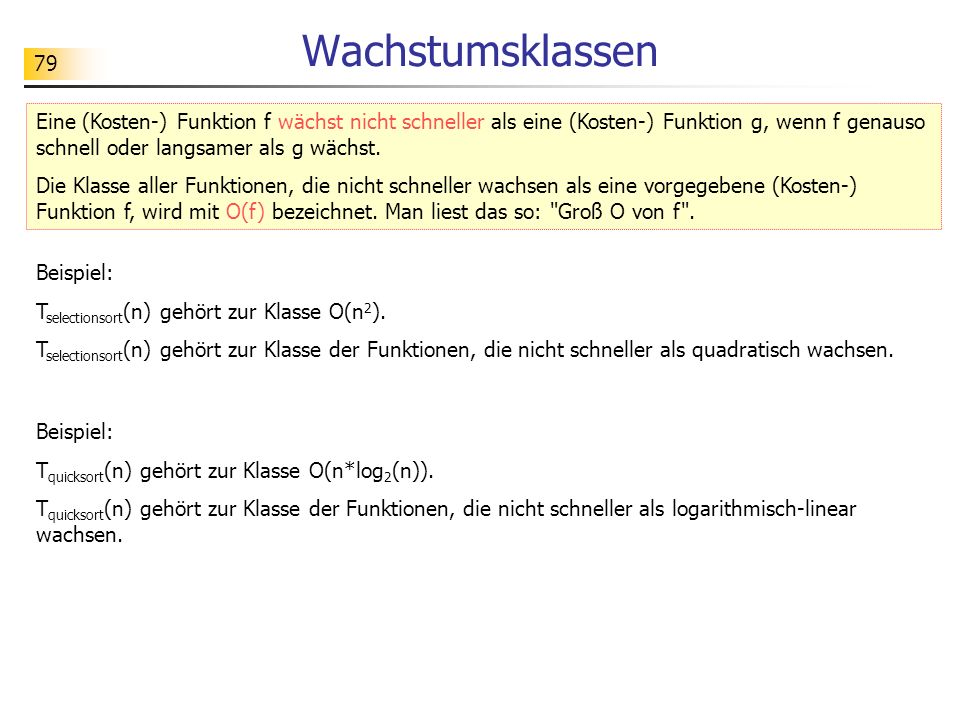 79

Wachstumsklassen

Eine (Kosten-) Funktion f wächst nicht schneller als eine (Kosten-) Funktion g, wenn f genauso schnell oder langsamer als g wächst.

Die Klasse aller Funktionen, die nicht schneller wachsen als eine vorgegebene (Kosten-) Funktion f, wird mit O(f) bezeichnet. Man liest das so: "Groß O von f".

Beispiel:

$T_{selectionsort}(n)$ gehört zur Klasse $O(n^2)$.

$T_{selectionsort}(n)$ gehört zur Klasse der Funktionen, die nicht schneller als quadratisch wachsen.

Beispiel:

$T_{quicksort}(n)$ gehört zur Klasse $O(n*log_2(n))$.

$T_{quicksort}(n)$ gehört zur Klasse der Funktionen, die nicht schneller als logarithmisch-linear wachsen.